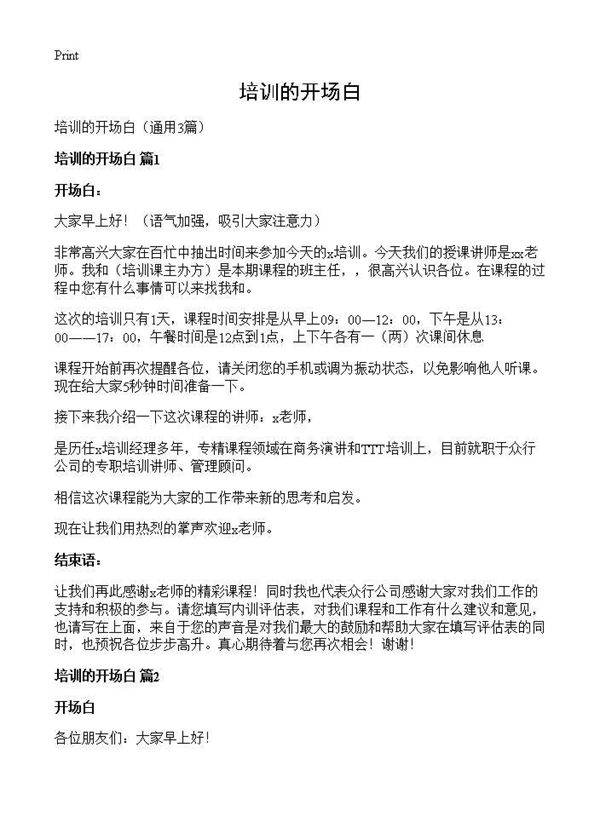 Print

培训的开场白

培训的开场白（通用3篇）

培训的开场白 篇1

开场白：

大家早上好！（语气加强，吸引大家注意力）

非常高兴大家在百忙中抽出时间来参加今天的x培训。今天我们的授课讲师是xx老师。我和（培训课主办方）是本期课程的班主任，，很高兴认识各位。在课程的过程中您有什么事情可以来找我和。

这次的培训只有1天，课程时间安排是从早上09：00—12：00，下午是从13：00——17：00，午餐时间是12点到1点，上下午各有一（两）次课间休息

课程开始前再次提醒各位，请关闭您的手机或调为振动状态，以免影响他人听课。现在给大家5秒钟时间准备一下。

接下来我介绍一下这次课程的讲师：x老师，

是历任x培训经理多年，专精课程领域在商务演讲和TTT培训上，目前就职于众行公司的专职培训讲师、管理顾问。

相信这次课程能为大家的工作带来新的思考和启发。

现在让我们用热烈的掌声欢迎x老师。

结束语：

让我们再此感谢x老师的精彩课程！同时我也代表众行公司感谢大家对我们工作的支持和积极的参与。请您填写内训评估表，对我们课程和工作有什么建议和意见，也请写在上面，来自于您的声音是对我们最大的鼓励和帮助大家在填写评估表的同时，也预祝各位步步高升。真心期待着与您再次相会！谢谢！

培训的开场白 篇2

开场白

各位朋友们：大家早上好！